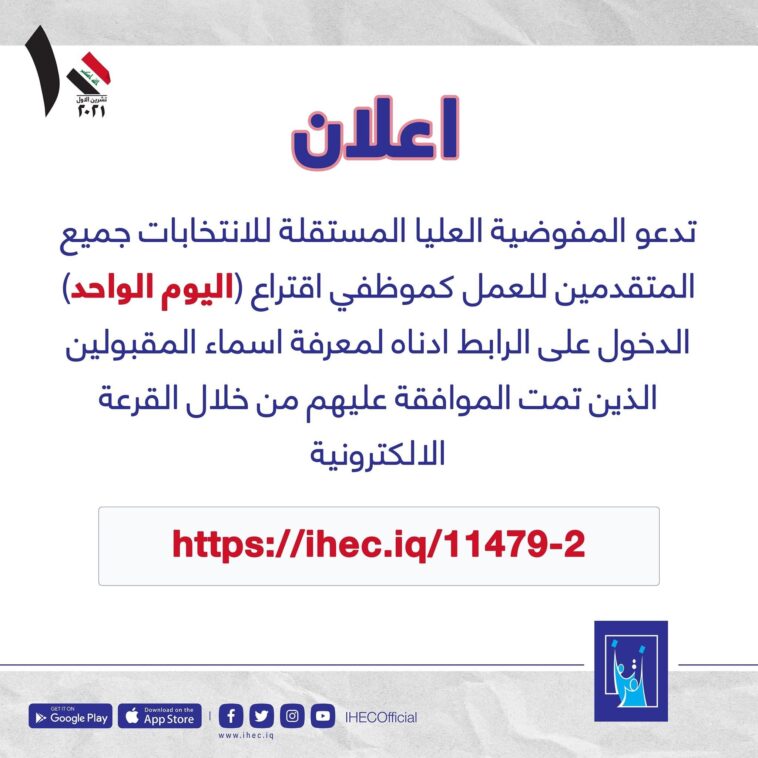 ١٠
تشرين الاول
٢٠٢١

اعلان

تدعو المفوضية العليا المستقلة للانتخابات جميع المتقدمين للعمل كموظفي اقتراع (اليوم الواحد) الدخول على الرابط ادناه لمعرفة اسماء المقبولين الذين تمت الموافقة عليهم من خلال القرعة الالكترونية

https://ihec.iq/11479-2

GET IT ON Google Play
Download on the App Store
IHECOfficial
www.ihec.iq